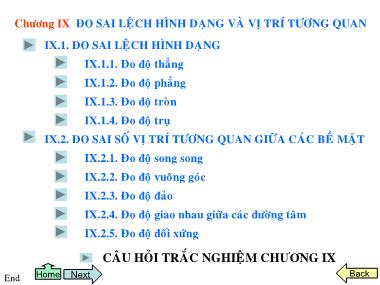 Chương IX ĐO SAI LỆCH HÌNH DẠNG VÀ VỊ TRÍ TƯƠNG QUAN

IX.1. ĐO SAI LỆCH HÌNH DẠNG

IX.1.1. Đo độ thẳng

IX.1.2. Đo độ phẳng

IX.1.3. Đo độ tròn

IX.1.4. Đo độ trụ

IX.2. ĐO SAI SỐ VỊ TRÍ TƯƠNG QUAN GIỮA CÁC BỀ MẶT

IX.2.1. Đo độ song song

IX.2.2. Đo độ vuông góc

IX.2.3. Đo độ đảo

IX.2.4. Đo độ giao nhau giữa các đường tâm

IX.2.5. Đo độ đối xứng

CÂU HỎI TRẮC NGHIỆM CHƯƠNG IX

End Home Next Back